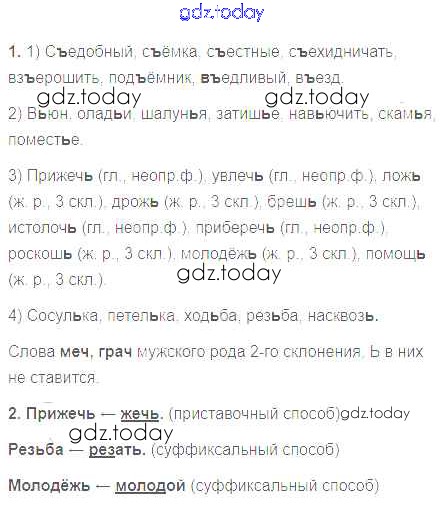 gdz.today

1. 1) Съедобный, съёмка, съестные, съехидничать, взъерошить, подъёмник, въедливый, въезд.

gdz.today gdz.today

2) Вьюн, оладьи, шалунья, затишье, навьючить, скамья, поместье.

3) Прижечь (гл., неопр.ф.), увлечь (гл., неопр.ф.), ложь (ж. р., 3 скл.), дрожь (ж. р., 3 скл.), брешь (ж. р., 3 скл.), истолочь (гл., неопр.ф.), приберечь (гл., неопр.ф.), роскошь (ж. р., 3 скл.), молодёжь (ж. р., 3 скл.), помощь (ж. р., 3 скл.).

gdz.today

4) Сосулька, петелька, ходьба, резьба, насквозь.

Слова меч, грач мужского рода 2-го склонения. Ь в них не ставится.

2. Прижечь — жечь. (приставочный способ)gdz.today

gdz.today

Резьба — резать. (суффиксальный способ)

Молодёжь — молодой (суффиксальный способ)